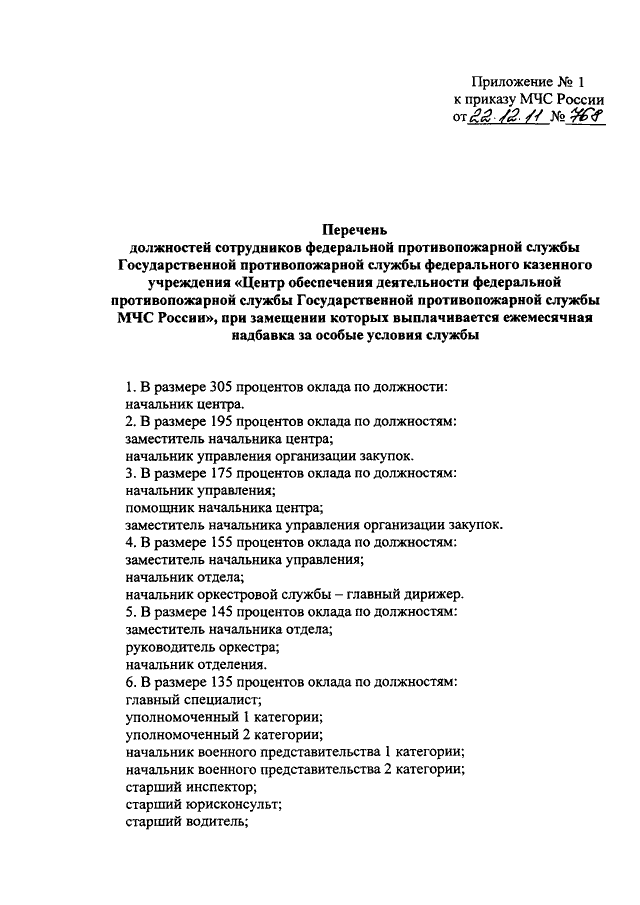 Приложение № 1
к приказу МЧС России
от 22.12.11 № 768

Перечень
должностей сотрудников федеральной противопожарной службы Государственной противопожарной службы федерального казенного учреждения «Центр обеспечения деятельности федеральной противопожарной службы Государственной противопожарной службы МЧС России», при замещении которых выплачивается ежемесячная надбавка за особые условия службы

1. В размере 305 процентов оклада по должности:
начальник центра.
2. В размере 195 процентов оклада по должностям:
заместитель начальника центра;
начальник управления организации закупок.
3. В размере 175 процентов оклада по должностям:
начальник управления;
помощник начальника центра;
заместитель начальника управления организации закупок.
4. В размере 155 процентов оклада по должностям:
заместитель начальника управления;
начальник отдела;
начальник оркестровой службы – главный дирижер.
5. В размере 145 процентов оклада по должностям:
заместитель начальника отдела;
руководитель оркестра;
начальник отделения.
6. В размере 135 процентов оклада по должностям:
главный специалист;
уполномоченный 1 категории;
уполномоченный 2 категории;
начальник военного представительства 1 категории;
начальник военного представительства 2 категории;
старший инспектор;
старший юрисконсульт;
старший водитель;